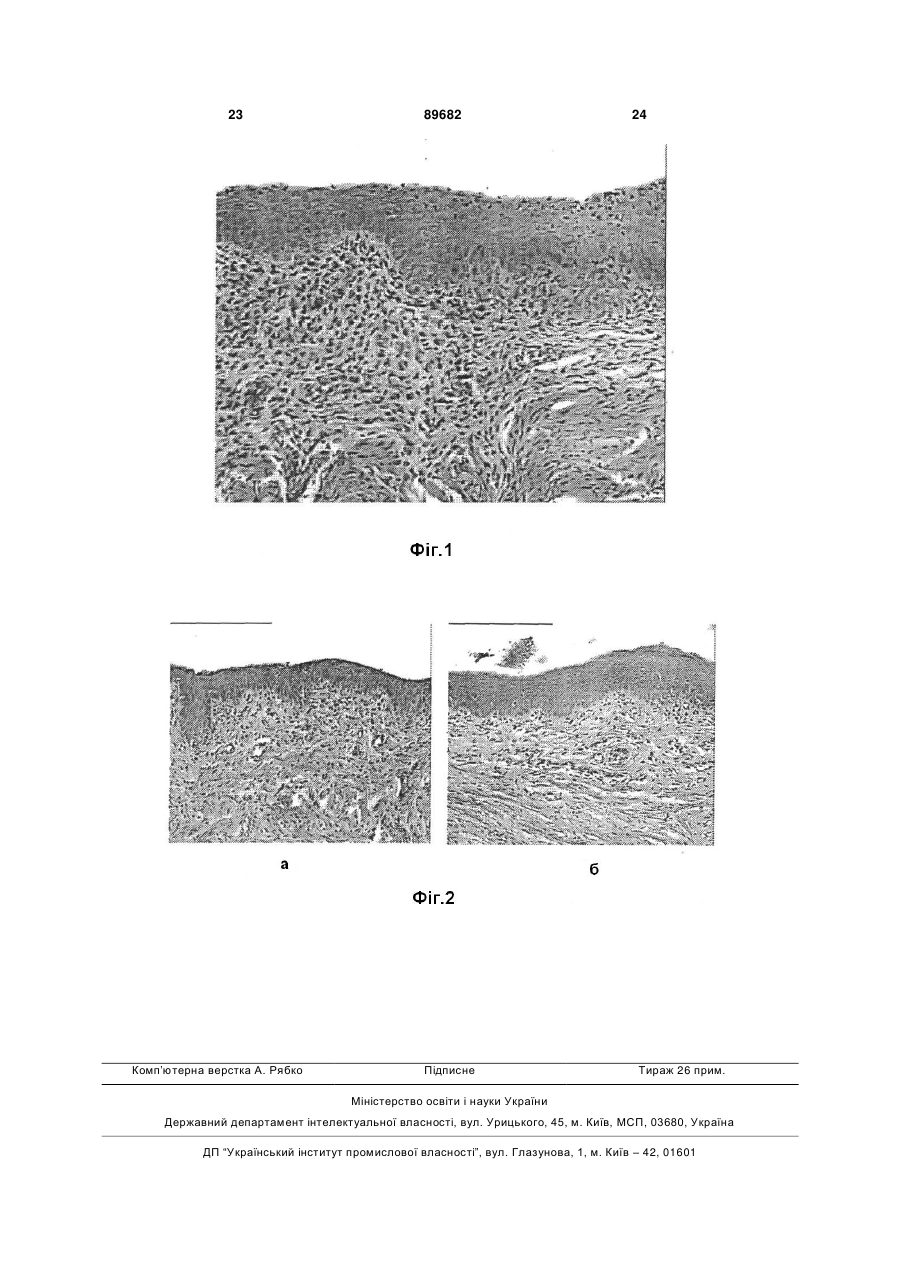 23 89682 24

Фіг.1

а

б

Фіг.2

Комп'ютерна верстка А. Рябко Підписне Тираж 26 прим.

Міністерство освіти і науки України

Державний департамент інтелектуальної власності, вул. Урицького, 45, м. Київ, МСП, 03680, Україна

ДП "Український інститут промислової власності", вул. Глазунова, 1, м. Київ – 42, 01601